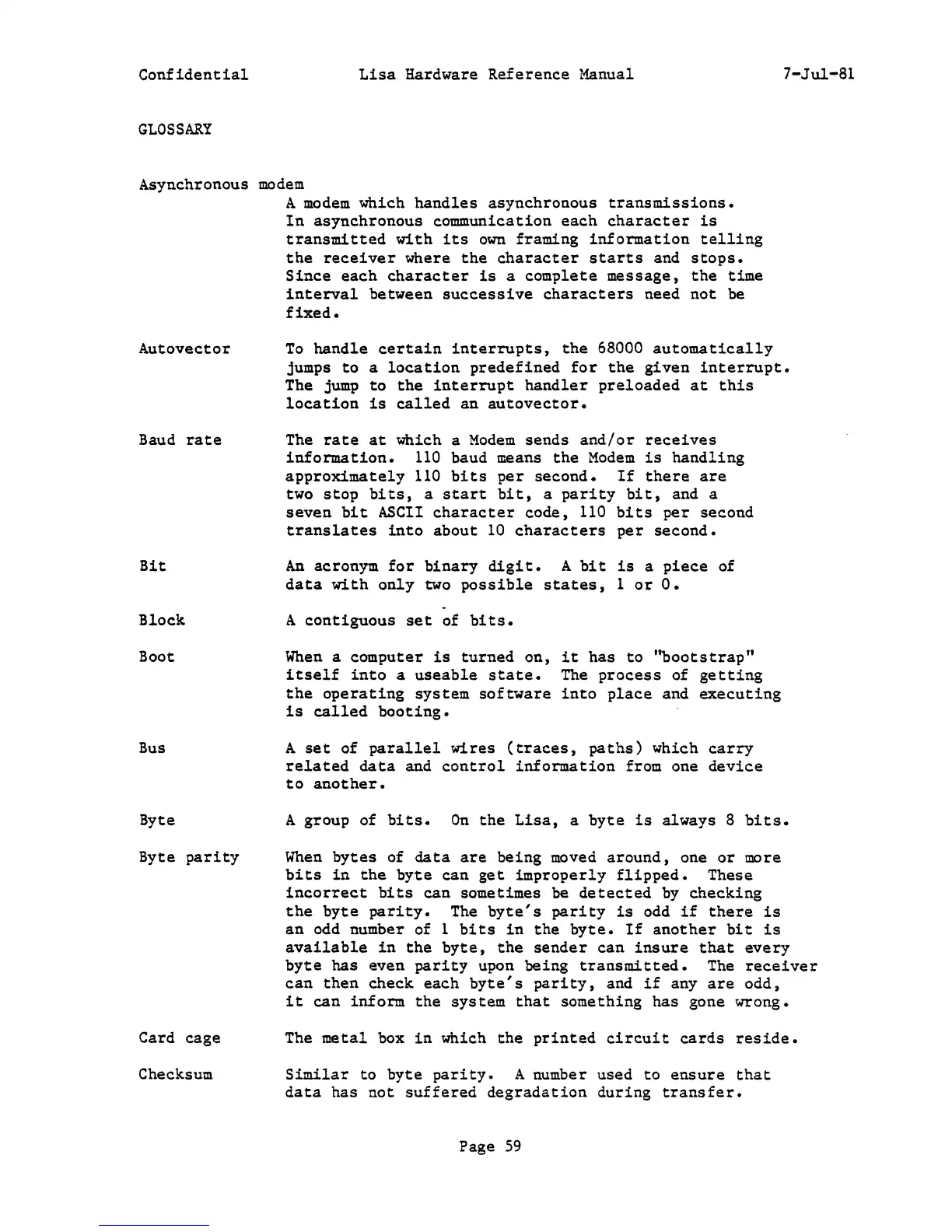 Confidential Lisa Hardware Reference Manual 7-Jul-81

GLOSSARY

Asynchronous modem
A modem which handles asynchronous transmissions. In asynchronous communication each character is transmitted with its own framing information telling the receiver where the character starts and stops. Since each character is a complete message, the time interval between successive characters need not be fixed.

Autovector To handle certain interrupts, the 68000 automatically jumps to a location predefined for the given interrupt. The jump to the interrupt handler preloaded at this location is called an autovector.

Baud rate The rate at which a Modem sends and/or receives information. 110 baud means the Modem is handling approximately 110 bits per second. If there are two stop bits, a start bit, a parity bit, and a seven bit ASCII character code, 110 bits per second translates into about 10 characters per second.

Bit An acronym for binary digit. A bit is a piece of data with only two possible states, 1 or 0.

Block A contiguous set of bits.

Boot When a computer is turned on, it has to "bootstrap" itself into a useable state. The process of getting the operating system software into place and executing is called booting.

Bus A set of parallel wires (traces, paths) which carry related data and control information from one device to another.

Byte A group of bits. On the Lisa, a byte is always 8 bits.

Byte parity When bytes of data are being moved around, one or more bits in the byte can get improperly flipped. These incorrect bits can sometimes be detected by checking the byte parity. The byte's parity is odd if there is an odd number of 1 bits in the byte. If another bit is available in the byte, the sender can insure that every byte has even parity upon being transmitted. The receiver can then check each byte's parity, and if any are odd, it can inform the system that something has gone wrong.

Card cage The metal box in which the printed circuit cards reside.

Checksum Similar to byte parity. A number used to ensure that data has not suffered degradation during transfer.

Page 59